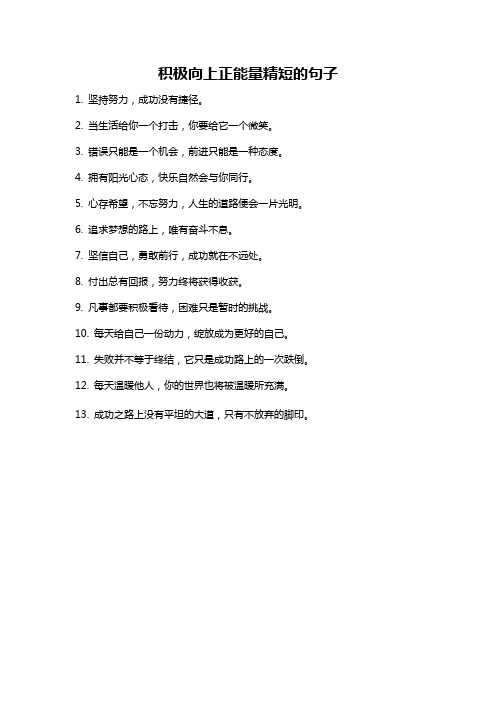 积极向上正能量精短的句子

1. 坚持努力，成功没有捷径。

2. 当生活给你一个打击，你要给它一个微笑。

3. 错误只能是一个机会，前进只能是一种态度。

4. 拥有阳光心态，快乐自然会与你同行。

5. 心存希望，不忘努力，人生的道路便会一片光明。

6. 追求梦想的路上，唯有奋斗不息。

7. 坚信自己，勇敢前行，成功就在不远处。

8. 付出总有回报，努力终将获得收获。

9. 凡事都要积极看待，困难只是暂时的挑战。

10. 每天给自己一份动力，绽放成为更好的自己。

11. 失败并不等于终结，它只是成功路上的一次跌倒。

12. 每天温暖他人，你的世界也将被温暖所充满。

13. 成功之路上没有平坦的大道，只有不放弃的脚印。